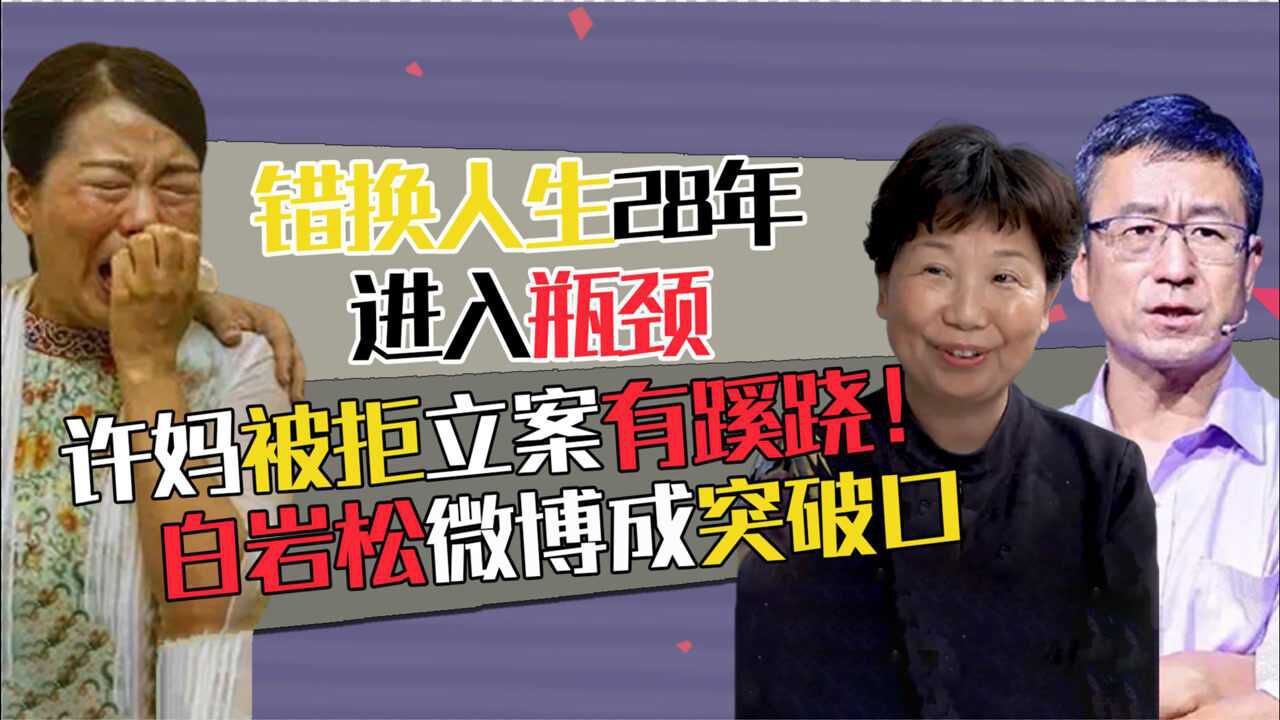 错换人生28年
进入瓶颈
许妈被拒立案有蹊跷！
白岩松微博成突破口